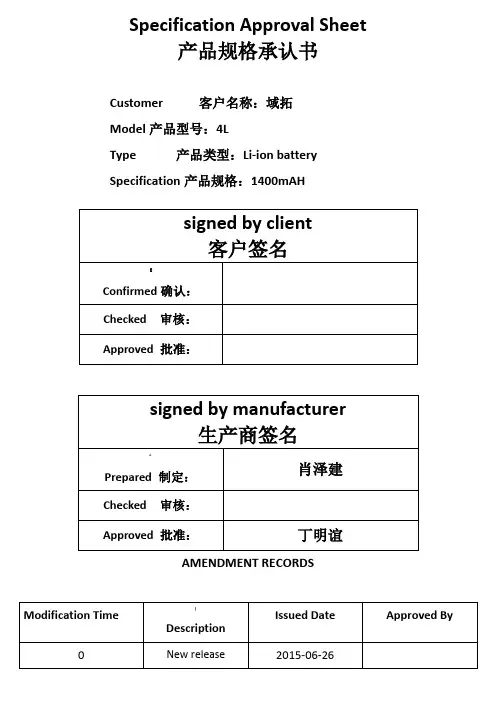 Specification Approval Sheet
产品规格承认书

Customer 客户名称：域拓
Model 产品型号：4L
Type 产品类型：Li-ion battery
Specification 产品规格：1400mAH

| signed by client 客户签名 | |
|---|---|
| Confirmed 确认： | |
| Checked 审核： | |
| Approved 批准： | |

| signed by manufacturer 生产商签名 | |
|---|---|
| Prepared 制定： | 肖泽建 |
| Checked 审核： | |
| Approved 批准： | 丁明谊 |

AMENDMENT RECORDS

| Modification Time | Description | Issued Date | Approved By |
|---|---|---|---|
| 0 | New release | 2015-06-26 | |